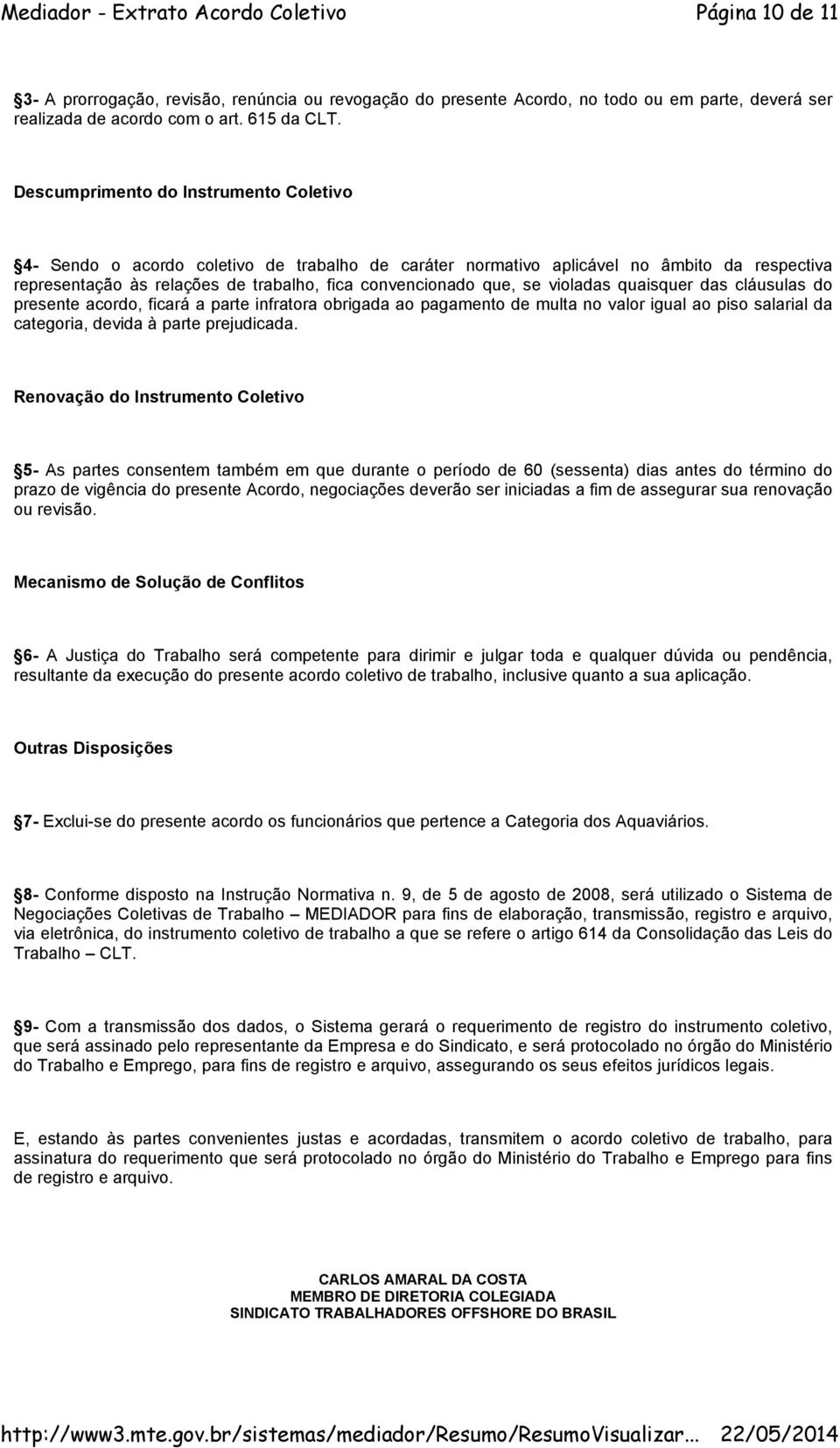 Mediador - Extrato Acordo Coletivo Página 10 de 11

3- A prorrogação, revisão, renúncia ou revogação do presente Acordo, no todo ou em parte, deverá ser realizada de acordo com o art. 615 da CLT.

Descumprimento do Instrumento Coletivo

4- Sendo o acordo coletivo de trabalho de caráter normativo aplicável no âmbito da respectiva representação às relações de trabalho, fica convencionado que, se violadas quaisquer das cláusulas do presente acordo, ficará a parte infratora obrigada ao pagamento de multa no valor igual ao piso salarial da categoria, devida à parte prejudicada.

Renovação do Instrumento Coletivo

5- As partes consentem também em que durante o período de 60 (sessenta) dias antes do término do prazo de vigência do presente Acordo, negociações deverão ser iniciadas a fim de assegurar sua renovação ou revisão.

Mecanismo de Solução de Conflitos

6- A Justiça do Trabalho será competente para dirimir e julgar toda e qualquer dúvida ou pendência, resultante da execução do presente acordo coletivo de trabalho, inclusive quanto a sua aplicação.

Outras Disposições

7- Exclui-se do presente acordo os funcionários que pertence a Categoria dos Aquaviários.

8- Conforme disposto na Instrução Normativa n. 9, de 5 de agosto de 2008, será utilizado o Sistema de Negociações Coletivas de Trabalho – MEDIADOR para fins de elaboração, transmissão, registro e arquivo, via eletrônica, do instrumento coletivo de trabalho a que se refere o artigo 614 da Consolidação das Leis do Trabalho – CLT.

9- Com a transmissão dos dados, o Sistema gerará o requerimento de registro do instrumento coletivo, que será assinado pelo representante da Empresa e do Sindicato, e será protocolado no órgão do Ministério do Trabalho e Emprego, para fins de registro e arquivo, assegurando os seus efeitos jurídicos legais.

E, estando às partes convenientes justas e acordadas, transmitem o acordo coletivo de trabalho, para assinatura do requerimento que será protocolado no órgão do Ministério do Trabalho e Emprego para fins de registro e arquivo.

CARLOS AMARAL DA COSTA
MEMBRO DE DIRETORIA COLEGIADA
SINDICATO TRABALHADORES OFFSHORE DO BRASIL

http://www3.mte.gov.br/sistemas/mediador/Resumo/ResumoVisualizar... 22/05/2014